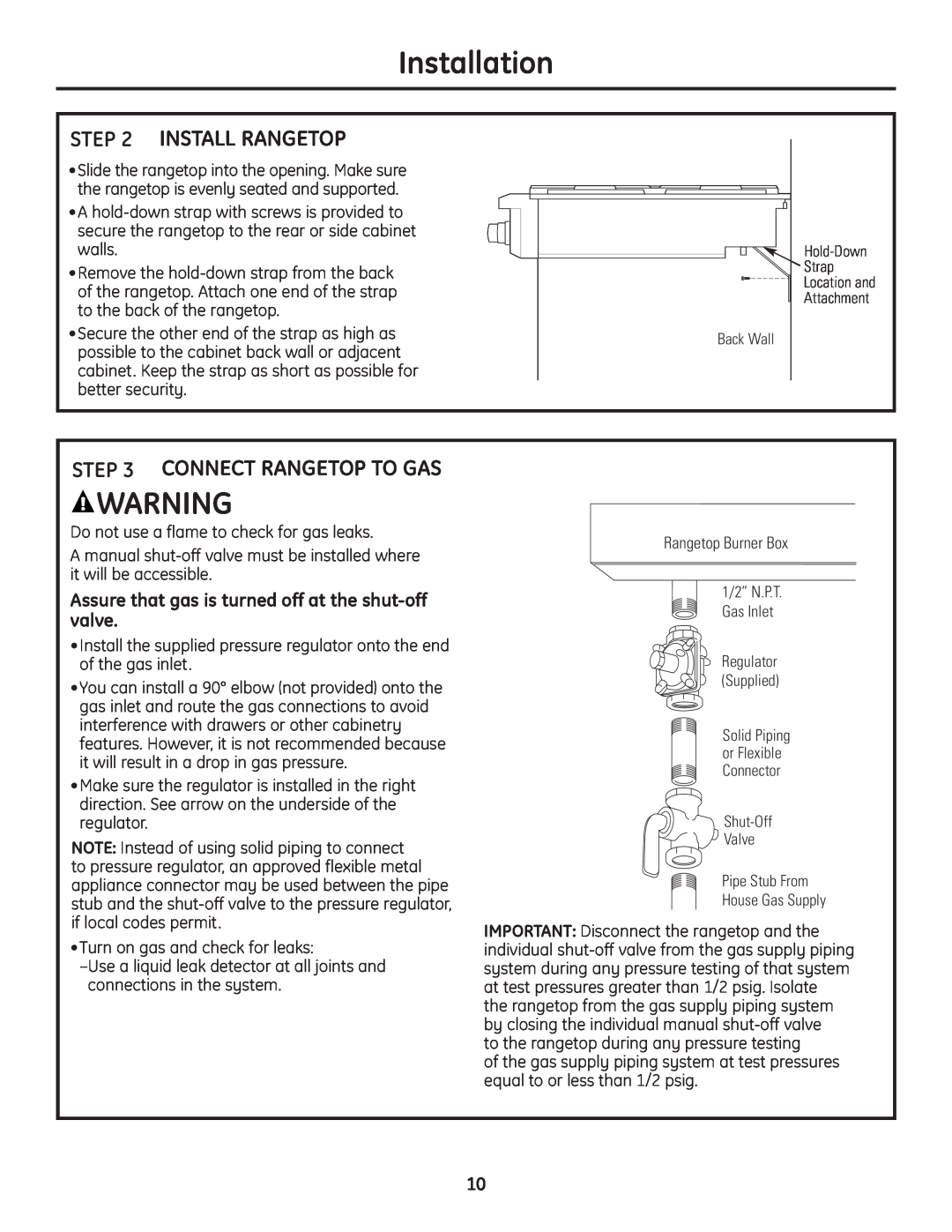 Installation

STEP 2 INSTALL RANGETOP

•Slide the rangetop into the opening. Make sure the rangetop is evenly seated and supported.

•A hold-down strap with screws is provided to secure the rangetop to the rear or side cabinet walls.

•Remove the hold-down strap from the back of the rangetop. Attach one end of the strap to the back of the rangetop.

•Secure the other end of the strap as high as possible to the cabinet back wall or adjacent cabinet. Keep the strap as short as possible for better security.

Hold-Down Strap Location and Attachment

Back Wall

STEP 3 CONNECT RANGETOP TO GAS

WARNING

Do not use a flame to check for gas leaks.

A manual shut-off valve must be installed where it will be accessible.

Assure that gas is turned off at the shut-off valve.

•Install the supplied pressure regulator onto the end of the gas inlet.

•You can install a 90° elbow (not provided) onto the gas inlet and route the gas connections to avoid interference with drawers or other cabinetry features. However, it is not recommended because it will result in a drop in gas pressure.

•Make sure the regulator is installed in the right direction. See arrow on the underside of the regulator.

NOTE: Instead of using solid piping to connect to pressure regulator, an approved flexible metal appliance connector may be used between the pipe stub and the shut-off valve to the pressure regulator, if local codes permit.

•Turn on gas and check for leaks:
–Use a liquid leak detector at all joints and connections in the system.

Rangetop Burner Box

1/2" N.P.T. Gas Inlet

Regulator (Supplied)

Solid Piping or Flexible Connector

Shut-Off Valve

Pipe Stub From House Gas Supply

IMPORTANT: Disconnect the rangetop and the individual shut-off valve from the gas supply piping system during any pressure testing of that system at test pressures greater than 1/2 psig. Isolate the rangetop from the gas supply piping system by closing the individual manual shut-off valve to the rangetop during any pressure testing of the gas supply piping system at test pressures equal to or less than 1/2 psig.

10